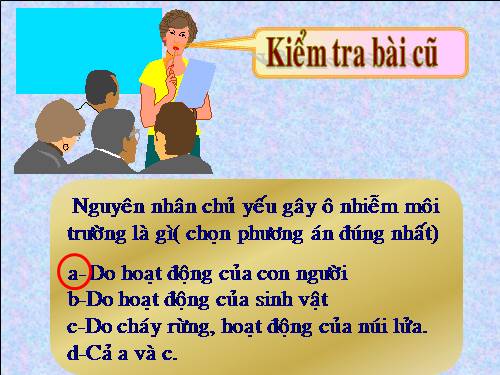 Kiểm tra bài cũ

Nguyên nhân chủ yếu gây ô nhiễm môi trường là gì( chọn phương án đúng nhất)

a- Do hoạt động của con người
b-Do hoạt động của sinh vật
c-Do cháy rừng, hoạt động của núi lửa.
d-Cả a và c.